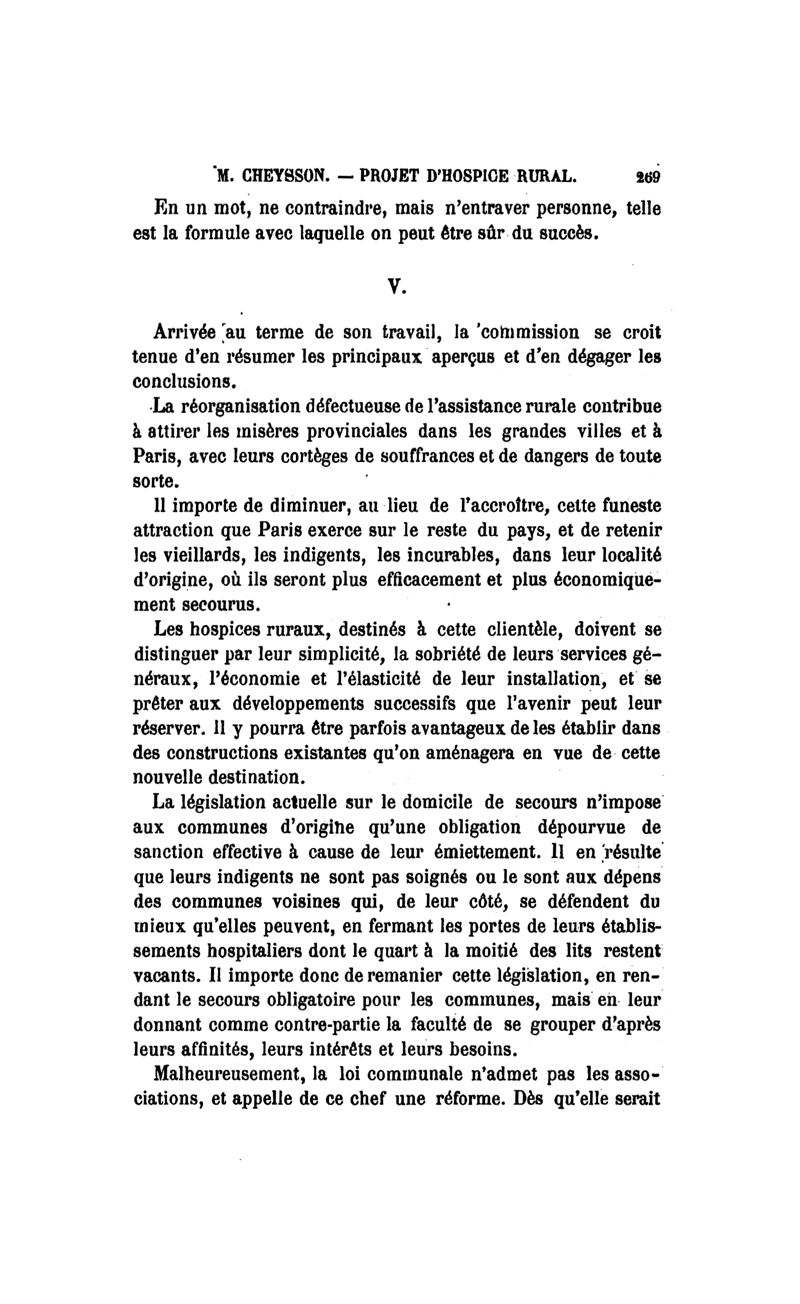 M. CHEYSSON. — PROJET D'HOSPICE RURAL. 269

En un mot, ne contraindre, mais n'entraver personne, telle est la formule avec laquelle on peut être sûr du succès.

V.

Arrivée au terme de son travail, la commission se croit tenue d'en résumer les principaux aperçus et d'en dégager les conclusions.

La réorganisation défectueuse de l'assistance rurale contribue à attirer les misères provinciales dans les grandes villes et à Paris, avec leurs cortèges de souffrances et de dangers de toute sorte.

Il importe de diminuer, au lieu de l'accroître, cette funeste attraction que Paris exerce sur le reste du pays, et de retenir les vieillards, les indigents, les incurables, dans leur localité d'origine, où ils seront plus efficacement et plus économiquement secourus.

Les hospices ruraux, destinés à cette clientèle, doivent se distinguer par leur simplicité, la sobriété de leurs services généraux, l'économie et l'élasticité de leur installation, et se prêter aux développements successifs que l'avenir peut leur réserver. Il y pourra être parfois avantageux de les établir dans des constructions existantes qu'on aménagera en vue de cette nouvelle destination.

La législation actuelle sur le domicile de secours n'impose aux communes d'origine qu'une obligation dépourvue de sanction effective à cause de leur émiettement. Il en résulte que leurs indigents ne sont pas soignés ou le sont aux dépens des communes voisines qui, de leur côté, se défendent du mieux qu'elles peuvent, en fermant les portes de leurs établissements hospitaliers dont le quart à la moitié des lits restent vacants. Il importe donc de remanier cette législation, en rendant le secours obligatoire pour les communes, mais en leur donnant comme contre-partie la faculté de se grouper d'après leurs affinités, leurs intérêts et leurs besoins.

Malheureusement, la loi communale n'admet pas les associations, et appelle de ce chef une réforme. Dès qu'elle serait